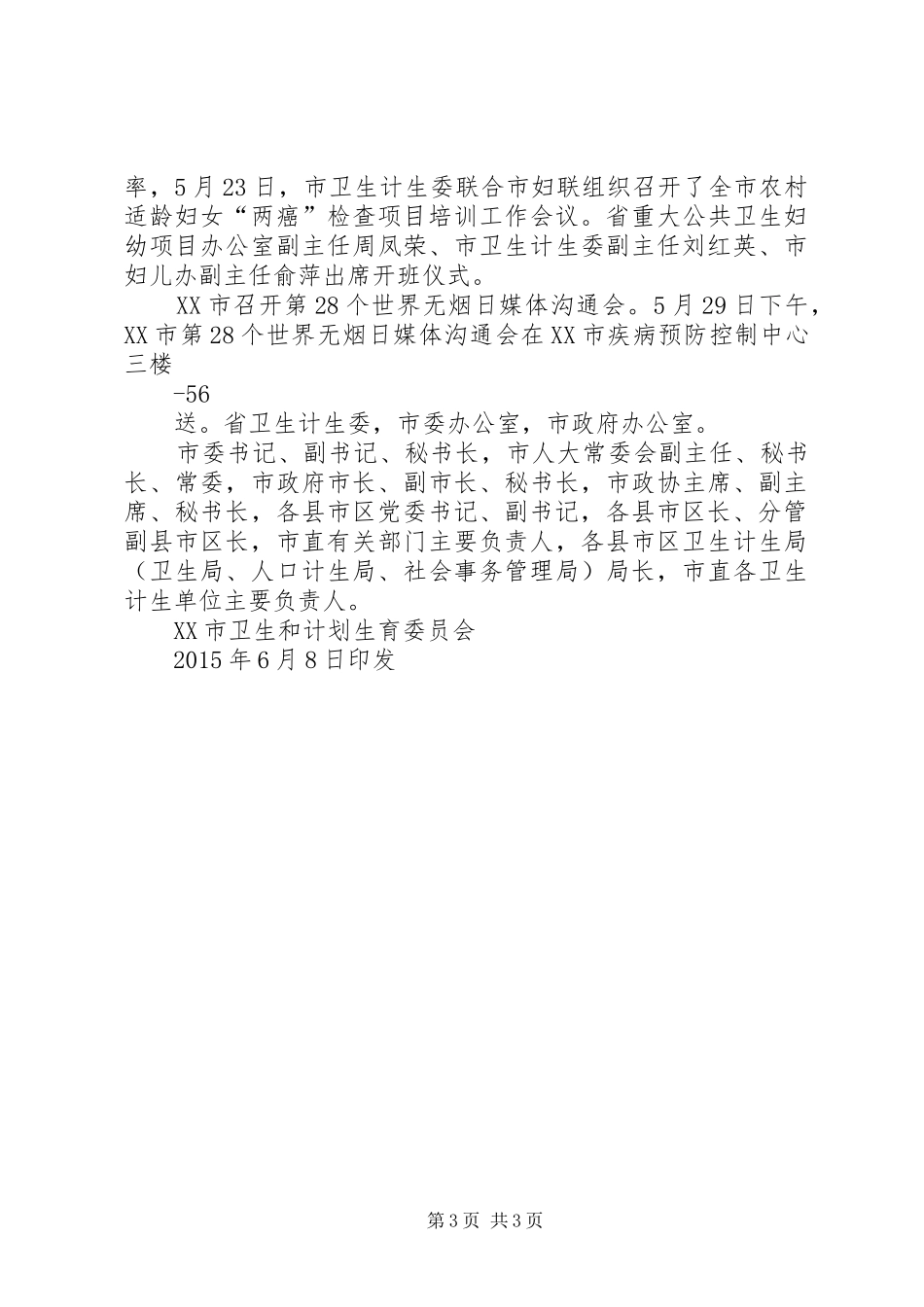 率，5月23日，市卫生计生委联合市妇联组织召开了全市农村适龄妇女“两癌”检查项目培训工作会议。省重大公共卫生妇幼项目办公室副主任周凤荣、市卫生计生委副主任刘红英、市妇儿办副主任俞萍出席开班仪式。

XX市召开第28个世界无烟日媒体沟通会。5月29日下午，XX市第28个世界无烟日媒体沟通会在XX市疾病预防控制中心三楼

-56

送。省卫生计生委，市委办公室，市政府办公室。

市委书记、副书记、秘书长，市人大常委会副主任、秘书长、常委，市政府市长、副市长、秘书长，市政协主席、副主席、秘书长，各县市区党委书记、副书记，各县市区长、分管副县市区长，市直有关部门主要负责人，各县市区卫生计生局（卫生局、人口计生局、社会事务管理局）局长，市直各卫生计生单位主要负责人。

XX市卫生和计划生育委员会

2015年6月8日印发

第3页 共3页